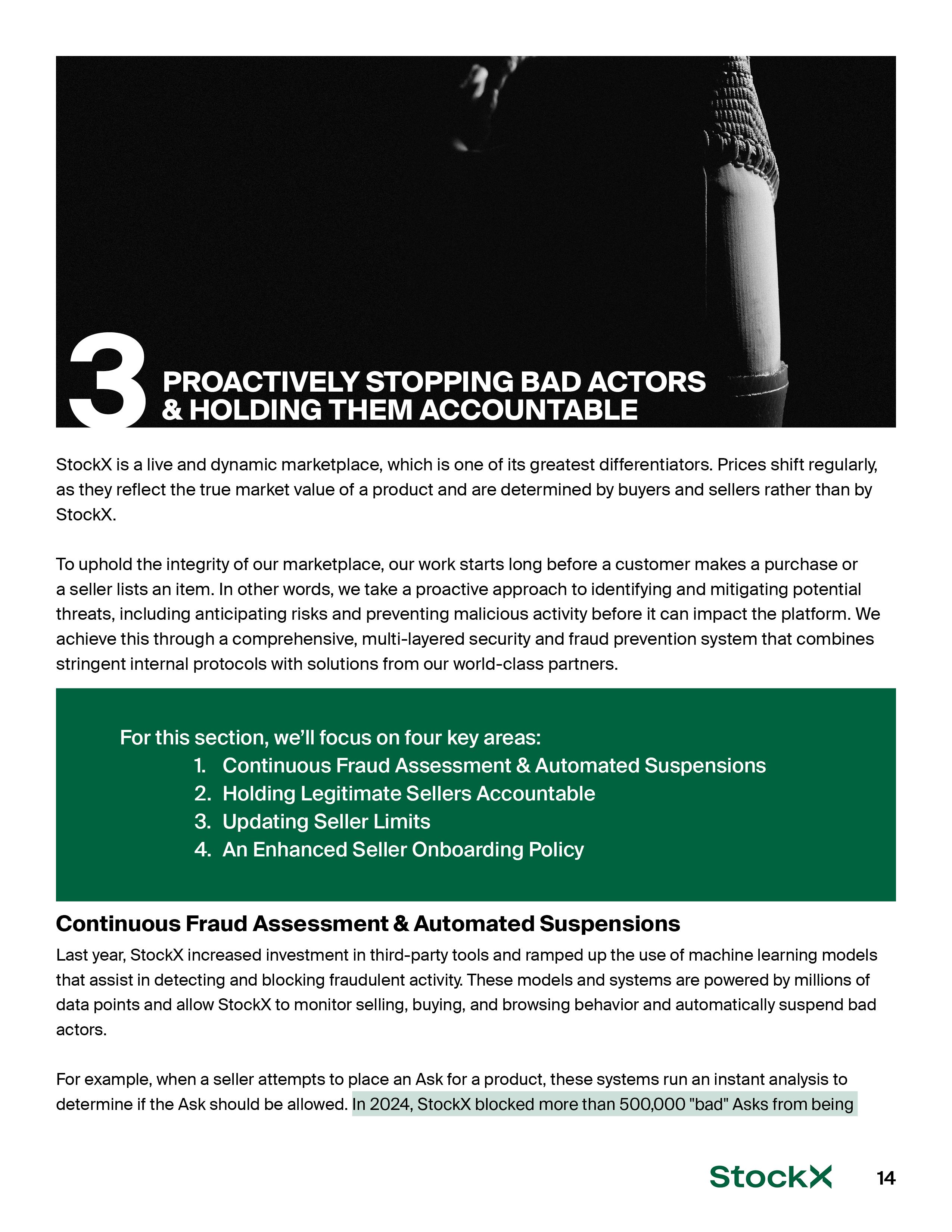 3 PROACTIVELY STOPPING BAD ACTORS & HOLDING THEM ACCOUNTABLE

StockX is a live and dynamic marketplace, which is one of its greatest differentiators. Prices shift regularly, as they reflect the true market value of a product and are determined by buyers and sellers rather than by StockX.

To uphold the integrity of our marketplace, our work starts long before a customer makes a purchase or a seller lists an item. In other words, we take a proactive approach to identifying and mitigating potential threats, including anticipating risks and preventing malicious activity before it can impact the platform. We achieve this through a comprehensive, multi-layered security and fraud prevention system that combines stringent internal protocols with solutions from our world-class partners.

For this section, we'll focus on four key areas:
1. Continuous Fraud Assessment & Automated Suspensions
2. Holding Legitimate Sellers Accountable
3. Updating Seller Limits
4. An Enhanced Seller Onboarding Policy

Continuous Fraud Assessment & Automated Suspensions

Last year, StockX increased investment in third-party tools and ramped up the use of machine learning models that assist in detecting and blocking fraudulent activity. These models and systems are powered by millions of data points and allow StockX to monitor selling, buying, and browsing behavior and automatically suspend bad actors.

For example, when a seller attempts to place an Ask for a product, these systems run an instant analysis to determine if the Ask should be allowed. In 2024, StockX blocked more than 500,000 "bad" Asks from being

StockX 14